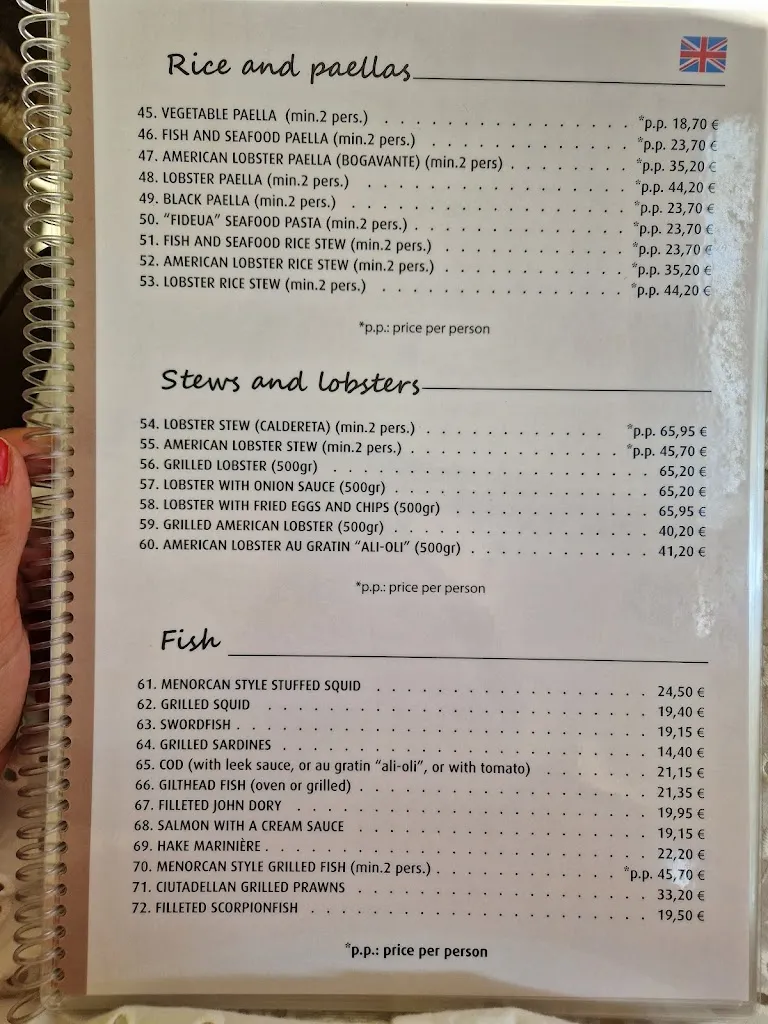 Rice and paellas

45. VEGETABLE PAELLA (min.2 pers.) *p.p. 18,70 €
46. FISH AND SEAFOOD PAELLA (min.2 pers.) *p.p. 23,70 €
47. AMERICAN LOBSTER PAELLA (BOGAVANTE) (min.2 pers) *p.p. 35,20 €
48. LOBSTER PAELLA (min.2 pers.) *p.p. 44,20 €
49. BLACK PAELLA (min.2 pers.) *p.p. 23,70 €
50. "FIDEUA" SEAFOOD PASTA (min.2 pers.) *p.p. 23,70 €
51. FISH AND SEAFOOD RICE STEW (min.2 pers.) *p.p. 23,70 €
52. AMERICAN LOBSTER RICE STEW (min.2 pers.) *p.p. 35,20 €
53. LOBSTER RICE STEW (min.2 pers.) *p.p. 44,20 €

*p.p.: price per person

Stews and lobsters

54. LOBSTER STEW (CALDERETA) (min.2 pers.) *p.p. 65,95 €
55. AMERICAN LOBSTER STEW (min.2 pers.) *p.p. 45,70 €
56. GRILLED LOBSTER (500gr) 65,20 €
57. LOBSTER WITH ONION SAUCE (500gr) 65,20 €
58. LOBSTER WITH FRIED EGGS AND CHIPS (500gr) 65,95 €
59. GRILLED AMERICAN LOBSTER (500gr) 40,20 €
60. AMERICAN LOBSTER AU GRATIN "ALI-OLI" (500gr) 41,20 €

*p.p.: price per person

Fish

61. MENORCAN STYLE STUFFED SQUID 24,50 €
62. GRILLED SQUID 19,40 €
63. SWORDFISH 19,15 €
64. GRILLED SARDINES 14,40 €
65. COD (with leek sauce, or au gratin "ali-oli", or with tomato) 21,15 €
66. GILTHEAD FISH (oven or grilled) 21,35 €
67. FILLETED JOHN DORY 19,95 €
68. SALMON WITH A CREAM SAUCE 19,15 €
69. HAKE MARINIÈRE 22,20 €
70. MENORCAN STYLE GRILLED FISH (min.2 pers.) *p.p. 45,70 €
71. CIUTADELLAN GRILLED PRAWNS 33,20 €
72. FILLETED SCORPIONFISH 19,50 €

*p.p.: price per person